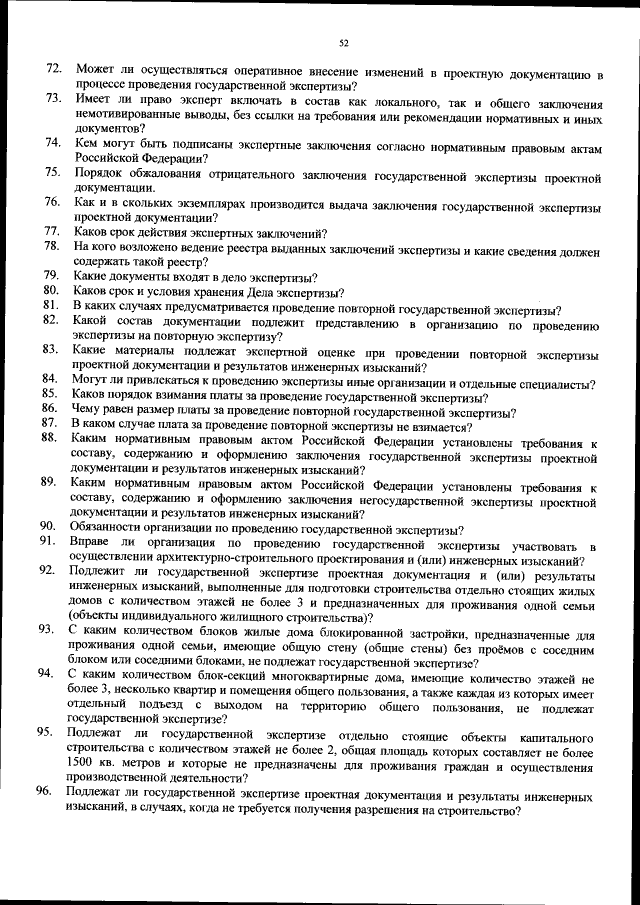 52

72. Может ли осуществляться оперативное внесение изменений в проектную документацию в процессе проведения государственной экспертизы?
73. Имеет ли право эксперт включать в состав как локального, так и общего заключения немотивированные выводы, без ссылки на требования или рекомендации нормативных и иных документов?
74. Кем могут быть подписаны экспертные заключения согласно нормативным правовым актам Российской Федерации?
75. Порядок обжалования отрицательного заключения государственной экспертизы проектной документации.
76. Как и в скольких экземплярах производится выдача заключения государственной экспертизы проектной документации?
77. Каков срок действия экспертных заключений?
78. На кого возложено ведение реестра выданных заключений экспертизы и какие сведения должен содержать такой реестр?
79. Какие документы входят в дело экспертизы?
80. Каков срок и условия хранения Дела экспертизы?
81. В каких случаях предусматривается проведение повторной государственной экспертизы?
82. Какой состав документации подлежит представлению в организацию по проведению экспертизы на повторную экспертизу?
83. Какие материалы подлежат экспертной оценке при проведении повторной экспертизы проектной документации и результатов инженерных изысканий?
84. Могут ли привлекаться к проведению экспертизы иные организации и отдельные специалисты?
85. Каков порядок взимания платы за проведение государственной экспертизы?
86. Чему равен размер платы за проведение повторной государственной экспертизы?
87. В каком случае плата за проведение повторной экспертизы не взимается?
88. Каким нормативным правовым актом Российской Федерации установлены требования к составу, содержанию и оформлению заключения государственной экспертизы проектной документации и результатов инженерных изысканий?
89. Каким нормативным правовым актом Российской Федерации установлены требования к составу, содержанию и оформлению заключения негосударственной экспертизы проектной документации и результатов инженерных изысканий?
90. Обязанности организации по проведению государственной экспертизы?
91. Вправе ли организация по проведению государственной экспертизы участвовать в осуществлении архитектурно-строительного проектирования и (или) инженерных изысканий?
92. Подлежит ли государственной экспертизе проектная документация и (или) результаты инженерных изысканий, выполненные для подготовки строительства отдельно стоящих жилых домов с количеством этажей не более 3 и предназначенных для проживания одной семьи (объекты индивидуального жилищного строительства)?
93. С каким количеством блоков жилые дома блокированной застройки, предназначенные для проживания одной семьи, имеющие общую стену (общие стены) без проёмов с соседним блоком или соседними блоками, не подлежат государственной экспертизе?
94. С каким количеством блок-секций многоквартирные дома, имеющие количество этажей не более 3, несколько квартир и помещения общего пользования, а также каждая из которых имеет отдельный подъезд с выходом на территорию общего пользования, не подлежат государственной экспертизе?
95. Подлежат ли государственной экспертизе отдельно стоящие объекты капитального строительства с количеством этажей не более 2, общая площадь которых составляет не более 1500 кв. метров и которые не предназначены для проживания граждан и осуществления производственной деятельности?
96. Подлежат ли государственной экспертизе проектная документация и результаты инженерных изысканий, в случаях, когда не требуется получения разрешения на строительство?